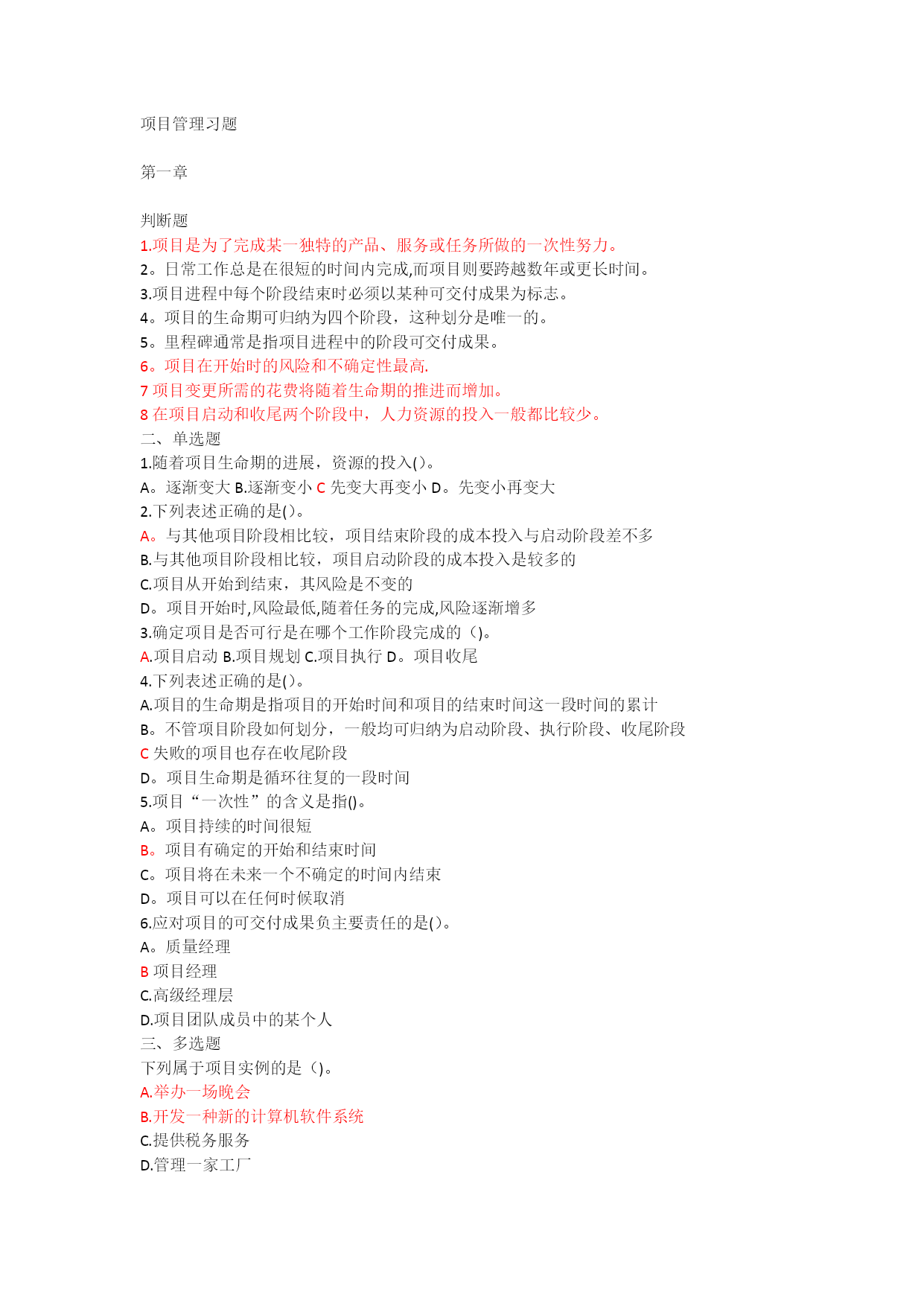 项目管理习题

第一章

判断题
1.项目是为了完成某一独特的产品、服务或任务所做的一次性努力。
2。日常工作总是在很短的时间内完成,而项目则要跨越数年或更长时间。
3.项目进程中每个阶段结束时必须以某种可交付成果为标志。
4。项目的生命期可归纳为四个阶段，这种划分是唯一的。
5。里程碑通常是指项目进程中的阶段可交付成果。
6。项目在开始时的风险和不确定性最高.
7 项目变更所需的花费将随着生命期的推进而增加。
8 在项目启动和收尾两个阶段中，人力资源的投入一般都比较少。
二、单选题
1.随着项目生命期的进展，资源的投入()。
A。逐渐变大 B.逐渐变小 C 先变大再变小 D。先变小再变大
2.下列表述正确的是()。
A。与其他项目阶段相比较，项目结束阶段的成本投入与启动阶段差不多
B.与其他项目阶段相比较，项目启动阶段的成本投入是较多的
C.项目从开始到结束，其风险是不变的
D。项目开始时,风险最低,随着任务的完成,风险逐渐增多
3.确定项目是否可行是在哪个工作阶段完成的（)。
A.项目启动 B.项目规划 C.项目执行 D。项目收尾
4.下列表述正确的是()。
A.项目的生命期是指项目的开始时间和项目的结束时间这一段时间的累计
B。不管项目阶段如何划分，一般均可归纳为启动阶段、执行阶段、收尾阶段
C 失败的项目也存在收尾阶段
D。项目生命期是循环往复的一段时间
5.项目“一次性”的含义是指()。
A。项目持续的时间很短
B。项目有确定的开始和结束时间
C。项目将在未来一个不确定的时间内结束
D。项目可以在任何时候取消
6.应对项目的可交付成果负主要责任的是()。
A。质量经理
B 项目经理
C.高级经理层
D.项目团队成员中的某个人
三、多选题
下列属于项目实例的是（)。
A.举办一场晚会
B.开发一种新的计算机软件系统
C.提供税务服务
D.管理一家工厂